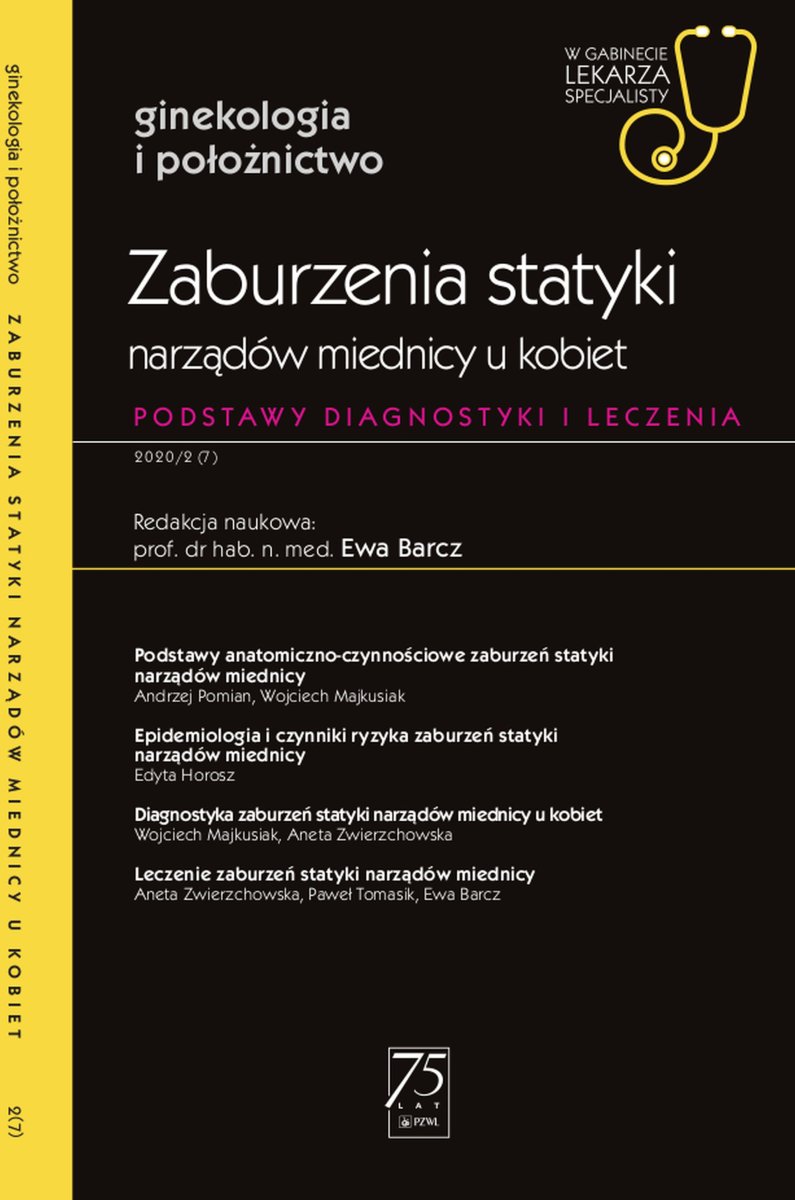 ginekologia i położnictwo ZABURZENIA STATYKI NARZĄDÓW MIEDNICY U KOBIET 2(7)

W GABINECIE LEKARZA SPECJALISTY

ginekologia i położnictwo

Zaburzenia statyki narządów miednicy u kobiet

PODSTAWY DIAGNOSTYKI I LECZENIA

2020/2 (7)

Redakcja naukowa:
prof. dr hab. n. med. Ewa Barcz

Podstawy anatomiczno-czynnościowe zaburzeń statyki narządów miednicy
Andrzej Pomian, Wojciech Majkusiak

Epidemiologia i czynniki ryzyka zaburzeń statyki narządów miednicy
Edyta Horosz

Diagnostyka zaburzeń statyki narządów miednicy u kobiet
Wojciech Majkusiak, Aneta Zwierzchowska

Leczenie zaburzeń statyki narządów miednicy
Aneta Zwierzchowska, Paweł Tomasik, Ewa Barcz

75 LAT PZWL